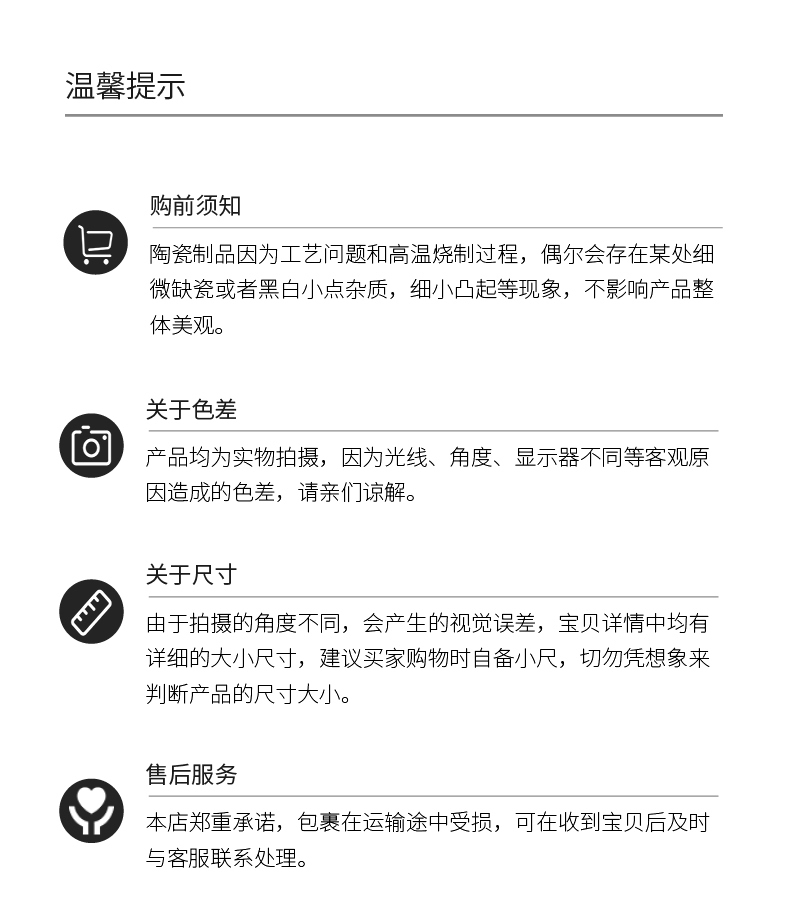 温馨提示

购前须知

陶瓷制品因为工艺问题和高温烧制过程，偶尔会存在某处细微缺瓷或者黑白小点杂质，细小凸起等现象，不影响产品整体美观。

关于色差

产品均为实物拍摄，因为光线、角度、显示器不同等客观原因造成的色差，请亲们谅解。

关于尺寸

由于拍摄的角度不同，会产生的视觉误差，宝贝详情中均有详细的大小尺寸，建议买家购物时自备小尺，切勿凭想象来判断产品的尺寸大小。

售后服务

本店郑重承诺，包裹在运输途中受损，可在收到宝贝后及时与客服联系处理。